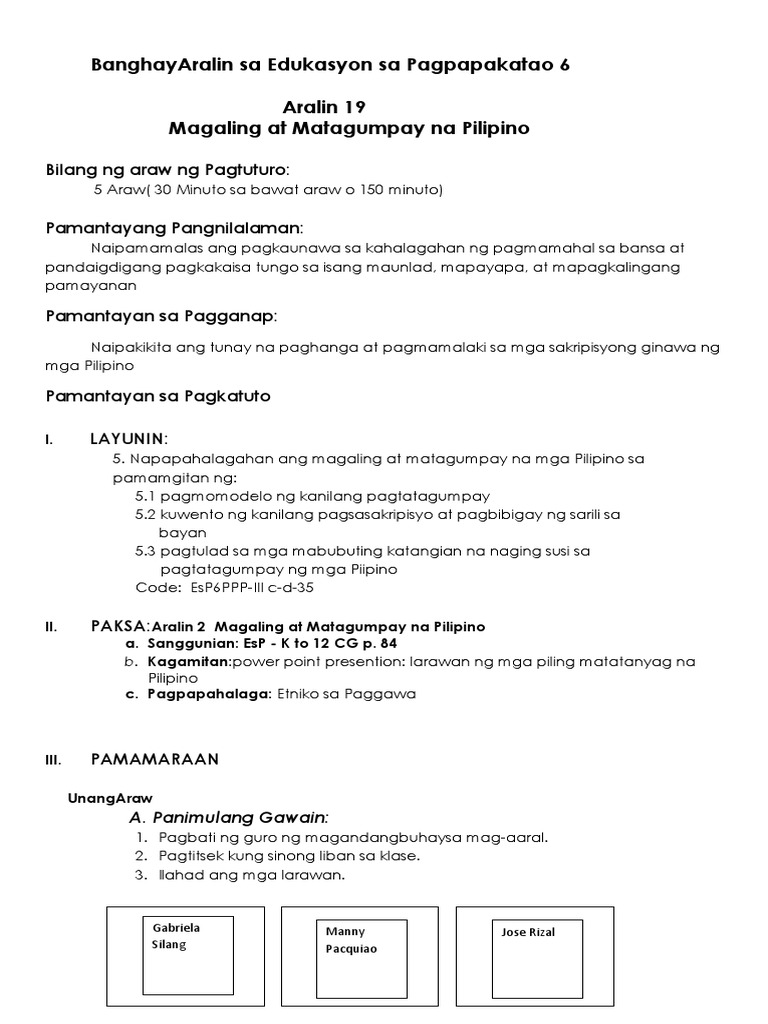 BanghayAralin sa Edukasyon sa Pagpapakatao 6

Aralin 19
Magaling at Matagumpay na Pilipino

Bilang ng araw ng Pagtuturo:
5 Araw( 30 Minuto sa bawat araw o 150 minuto)

Pamantayang Pangnilalaman:
Naipamamalas ang pagkaunawa sa kahalagahan ng pagmamahal sa bansa at pandaigdigang pagkakaisa tungo sa isang maunlad, mapayapa, at mapagkalingang pamayanan

Pamantayan sa Pagganap:

Naipakikita ang tunay na paghanga at pagmamalaki sa mga sakripisyong ginawa ng mga Pilipino

Pamantayan sa Pagkatuto

I. LAYUNIN:
5. Napapahalagahan ang magaling at matagumpay na mga Pilipino sa pamamgitan ng:
5.1 pagmomodelo ng kanilang pagtatagumpay
5.2 kuwento ng kanilang pagsasakripisyo at pagbibigay ng sarili sa bayan
5.3 pagtulad sa mga mabubuting katangian na naging susi sa pagtatagumpay ng mga Piipino
Code: EsP6PPP-III c-d-35

II. PAKSA:Aralin 2 Magaling at Matagumpay na Pilipino
a. Sanggunian: EsP - K to 12 CG p. 84
b. Kagamitan:power point presention: larawan ng mga piling matatanyag na Pilipino
c. Pagpapahalaga: Etniko sa Paggawa

III. PAMAMARAAN

UnangAraw
A. Panimulang Gawain:
1. Pagbati ng guro ng magandangbuhaysa mag-aaral.
2. Pagtitsek kung sinong liban sa klase.
3. Ilahad ang mga larawan.

Gabriela Silang

Manny Pacquiao

Jose Rizal